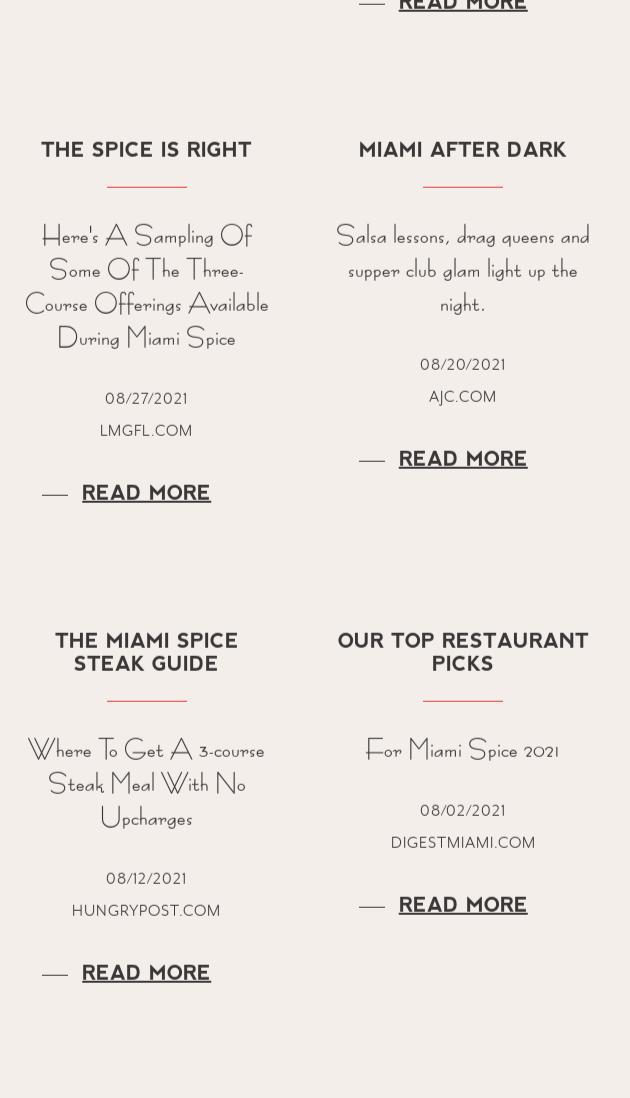 READ MORE

THE SPICE IS RIGHT

Here's A Sampling Of Some Of The Three-Course Offerings Available During Miami Spice

08/27/2021

LMGFL.COM

READ MORE

MIAMI AFTER DARK

Salsa lessons, drag queens and supper club glam light up the night.

08/20/2021

AJC.COM

READ MORE

THE MIAMI SPICE STEAK GUIDE

Where To Get A 3-course Steak Meal With No Upcharges

08/12/2021

HUNGRYPOST.COM

READ MORE

OUR TOP RESTAURANT PICKS

For Miami Spice 2021

08/02/2021

DIGESTMIAMI.COM

READ MORE